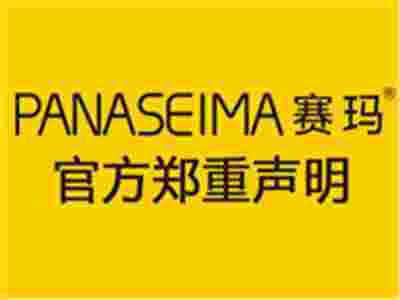 PANASEIMA 赛玛®
官方郑重声明